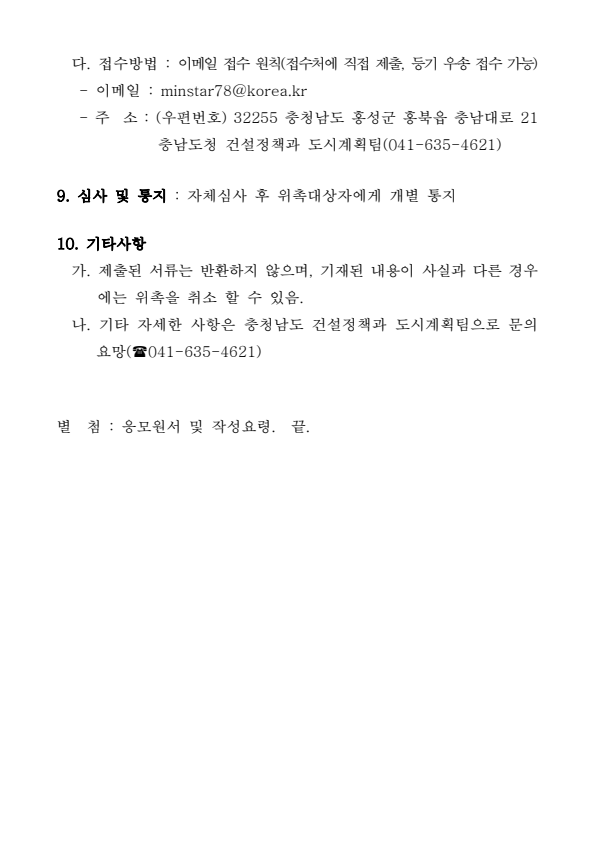 다. 접수방법 : 이메일 접수 원칙(접수처에 직접 제출, 등기 우송 접수 가능)
- 이메일 : minstar78@korea.kr
- 주 소 : (우편번호) 32255 충청남도 홍성군 홍북읍 충남대로 21
충남도청 건설정책과 도시계획팀(041-635-4621)

9. 심사 및 통지 : 자체심사 후 위촉대상자에게 개별 통지

10. 기타사항
가. 제출된 서류는 반환하지 않으며, 기재된 내용이 사실과 다른 경우에는 위촉을 취소 할 수 있음.
나. 기타 자세한 사항은 충청남도 건설정책과 도시계획팀으로 문의 요망(☎041-635-4621)

별 첨 : 응모원서 및 작성요령. 끝.